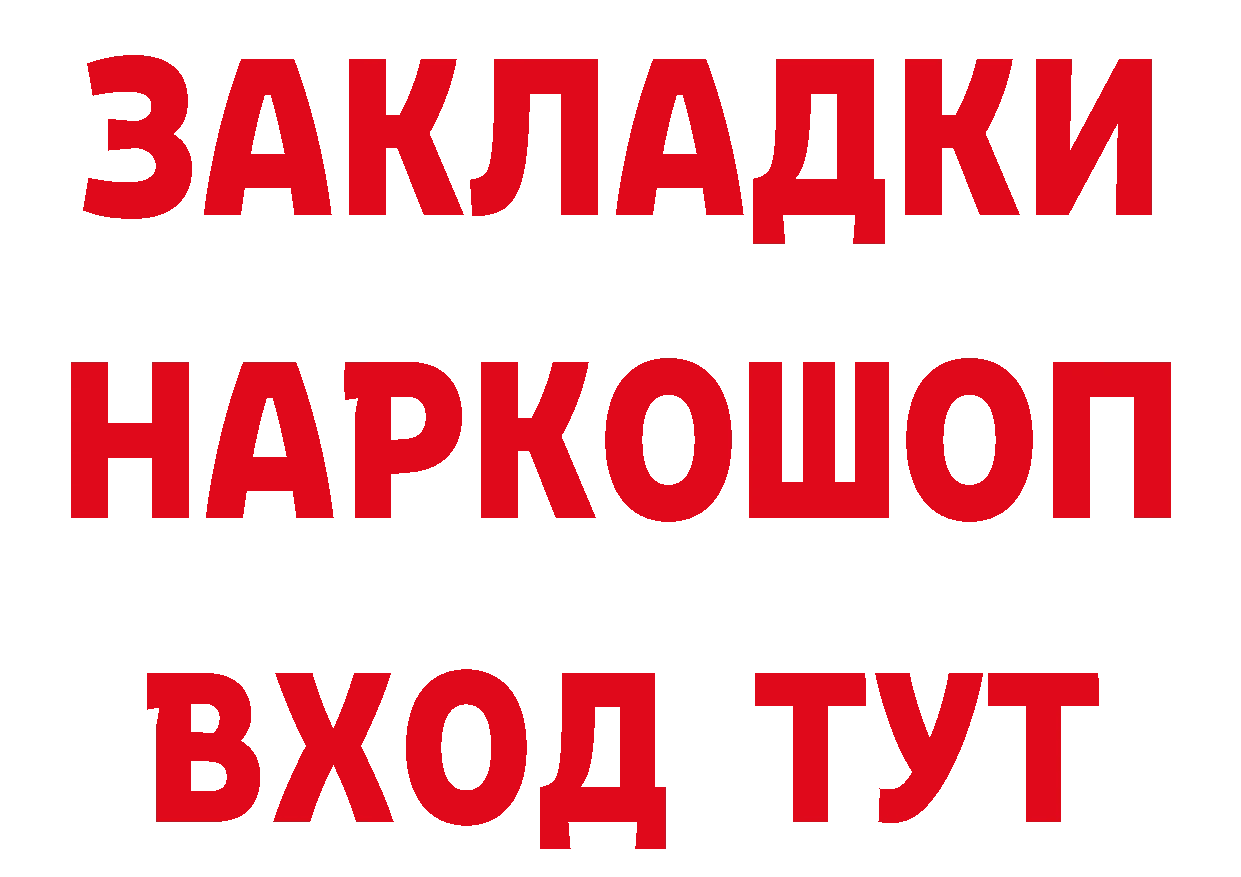 ЗАКЛАДКИ НАРКОШОП ВХОД ТУТ